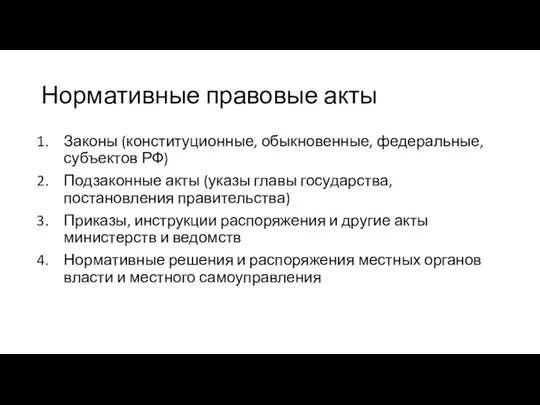 Нормативные правовые акты

1. Законы (конституционные, обыкновенные, федеральные, субъектов РФ)
2. Подзаконные акты (указы главы государства, постановления правительства)
3. Приказы, инструкции распоряжения и другие акты министерств и ведомств
4. Нормативные решения и распоряжения местных органов власти и местного самоуправления